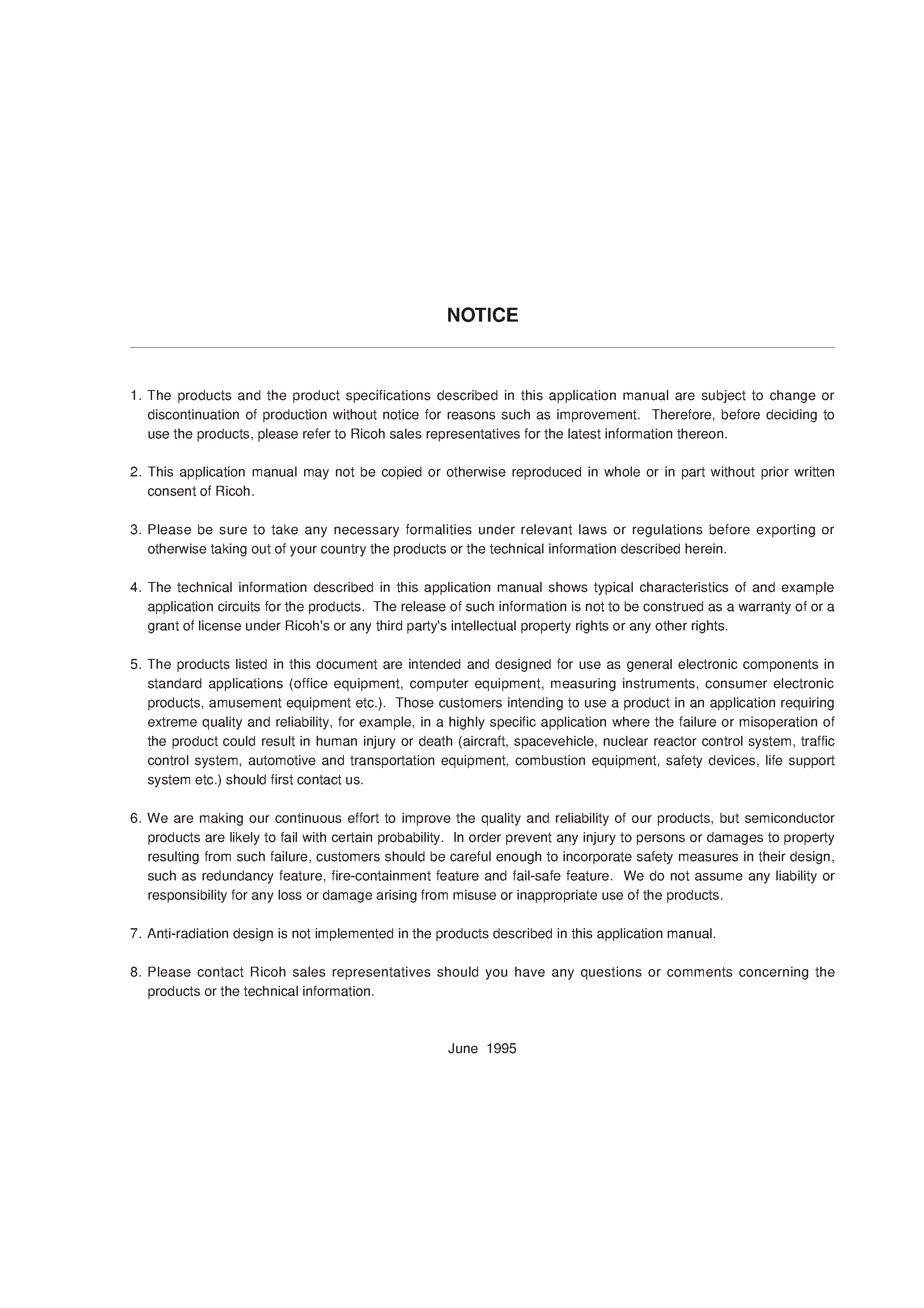 NOTICE

1. The products and the product specifications described in this application manual are subject to change or discontinuation of production without notice for reasons such as improvement. Therefore, before deciding to use the products, please refer to Ricoh sales representatives for the latest information thereon.

2. This application manual may not be copied or otherwise reproduced in whole or in part without prior written consent of Ricoh.

3. Please be sure to take any necessary formalities under relevant laws or regulations before exporting or otherwise taking out of your country the products or the technical information described herein.

4. The technical information described in this application manual shows typical characteristics of and example application circuits for the products. The release of such information is not to be construed as a warranty of or a grant of license under Ricoh's or any third party's intellectual property rights or any other rights.

5. The products listed in this document are intended and designed for use as general electronic components in standard applications (office equipment, computer equipment, measuring instruments, consumer electronic products, amusement equipment etc.). Those customers intending to use a product in an application requiring extreme quality and reliability, for example, in a highly specific application where the failure or misoperation of the product could result in human injury or death (aircraft, spacevehicle, nuclear reactor control system, traffic control system, automotive and transportation equipment, combustion equipment, safety devices, life support system etc.) should first contact us.

6. We are making our continuous effort to improve the quality and reliability of our products, but semiconductor products are likely to fail with certain probability. In order prevent any injury to persons or damages to property resulting from such failure, customers should be careful enough to incorporate safety measures in their design, such as redundancy feature, fire-containment feature and fail-safe feature. We do not assume any liability or responsibility for any loss or damage arising from misuse or inappropriate use of the products.

7. Anti-radiation design is not implemented in the products described in this application manual.

8. Please contact Ricoh sales representatives should you have any questions or comments concerning the products or the technical information.

June 1995